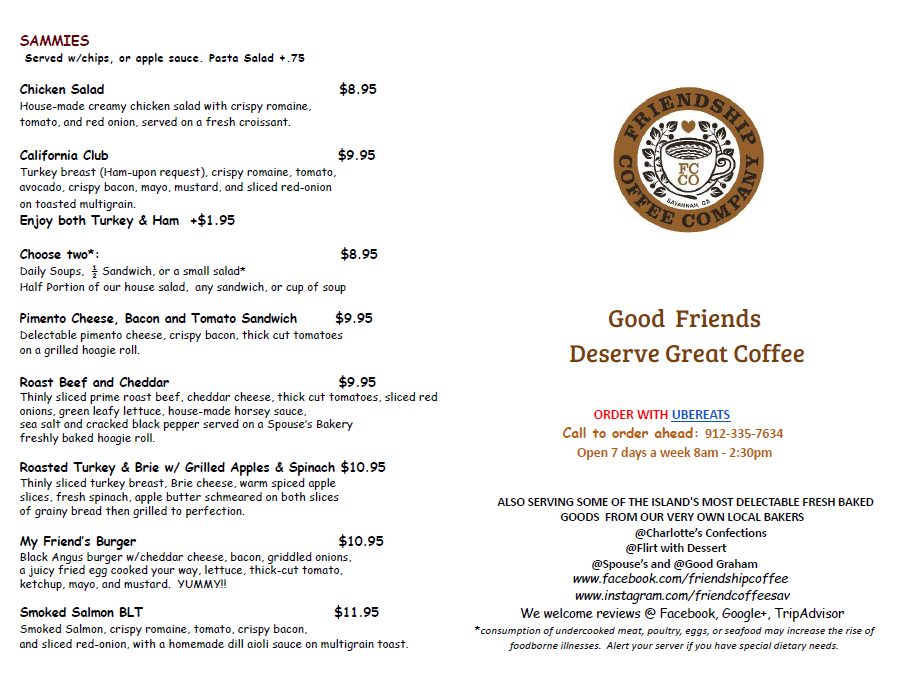 SAMMIES
Served w/chips, or apple sauce. Pasta Salad +.75

Chicken Salad $8.95
House-made creamy chicken salad with crispy romaine, tomato, and red onion, served on a fresh croissant.

California Club $9.95
Turkey breast (Ham-upon request), crispy romaine, tomato, avocado, crispy bacon, mayo, mustard, and sliced red-onion on toasted multigrain.
Enjoy both Turkey & Ham +$1.95

Choose two*: $8.95
Daily Soups, $\frac{1}{2}$ Sandwich, or a small salad*
Half Portion of our house salad, any sandwich, or cup of soup

Pimento Cheese, Bacon and Tomato Sandwich $9.95
Delectable pimento cheese, crispy bacon, thick cut tomatoes on a grilled hoagie roll.

Roast Beef and Cheddar $9.95
Thinly sliced prime roast beef, cheddar cheese, thick cut tomatoes, sliced red onions, green leafy lettuce, house-made horsey sauce, sea salt and cracked black pepper served on a Spouse's Bakery freshly baked hoagie roll.

Roasted Turkey & Brie w/ Grilled Apples & Spinach $10.95
Thinly sliced turkey breast, Brie cheese, warm spiced apple slices, fresh spinach, apple butter schmeared on both slices of grainy bread then grilled to perfection.

My Friend's Burger $10.95
Black Angus burger w/cheddar cheese, bacon, griddled onions, a juicy fried egg cooked your way, lettuce, thick-cut tomato, ketchup, mayo, and mustard. YUMMY!!

Smoked Salmon BLT $11.95
Smoked Salmon, crispy romaine, tomato, crispy bacon, and sliced red-onion, with a homemade dill aioli sauce on multigrain toast.

FRIENDSHIP COFFEE COMPANY
FC CO
SAVANNAH, GA

Good Friends
Deserve Great Coffee

ORDER WITH UBEREATS
Call to order ahead: 912-335-7634
Open 7 days a week 8am - 2:30pm

ALSO SERVING SOME OF THE ISLAND'S MOST DELECTABLE FRESH BAKED GOODS FROM OUR VERY OWN LOCAL BAKERS
@Charlotte's Confections
@Flirt with Dessert
@Spouse's and @Good Graham
www.facebook.com/friendshipcoffee
www.instagram.com/friendcoffeesav
We welcome reviews @ Facebook, Google+, TripAdvisor
*consumption of undercooked meat, poultry, eggs, or seafood may increase the rise of foodborne illnesses. Alert your server if you have special dietary needs.